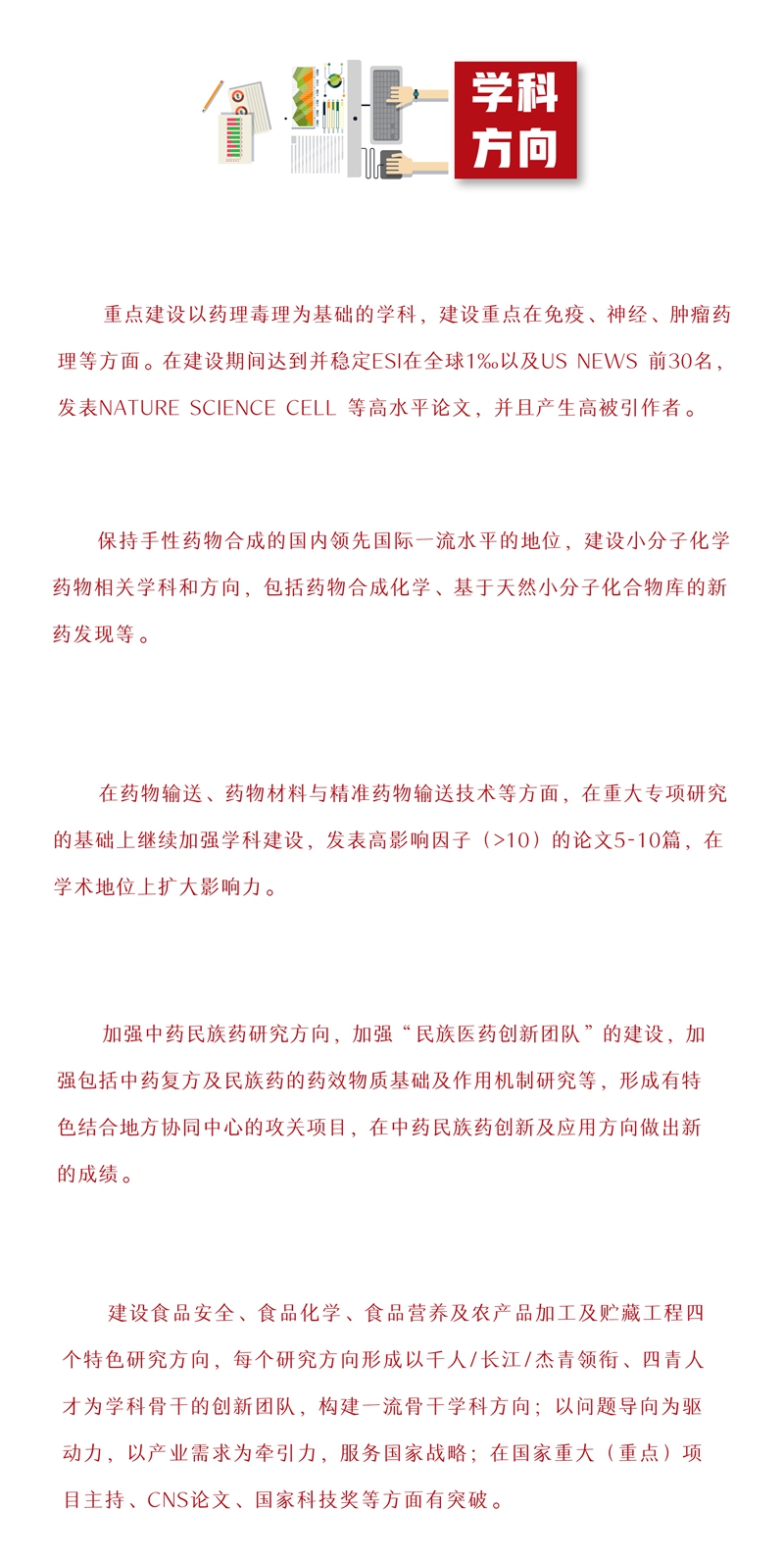 学科方向

重点建设以药理毒理为基础的学科，建设重点在免疫、神经、肿瘤药理等方面。在建设期间达到并稳定ESI在全球1‰以及US NEWS 前30名，发表NATURE SCIENCE CELL 等高水平论文，并且产生高被引作者。

保持手性药物合成的国内领先国际一流水平的地位，建设小分子化学药物相关学科和方向，包括药物合成化学、基于天然小分子化合物库的新药发现等。

在药物输送、药物材料与精准药物输送技术等方面，在重大专项研究的基础上继续加强学科建设，发表高影响因子（>10）的论文5-10篇，在学术地位上扩大影响力。

加强中药民族药研究方向，加强“民族医药创新团队”的建设，加强包括中药复方及民族药的药效物质基础及作用机制研究等，形成有特色结合地方协同中心的攻关项目，在中药民族药创新及应用方向做出新的成绩。

建设食品安全、食品化学、食品营养及农产品加工及贮藏工程四个特色研究方向，每个研究方向形成以千人/长江/杰青领衔、四青人才为学科骨干的创新团队，构建一流骨干学科方向；以问题导向为驱动力，以产业需求为牵引力，服务国家战略；在国家重大（重点）项目主持、CNS论文、国家科技奖等方面有突破。